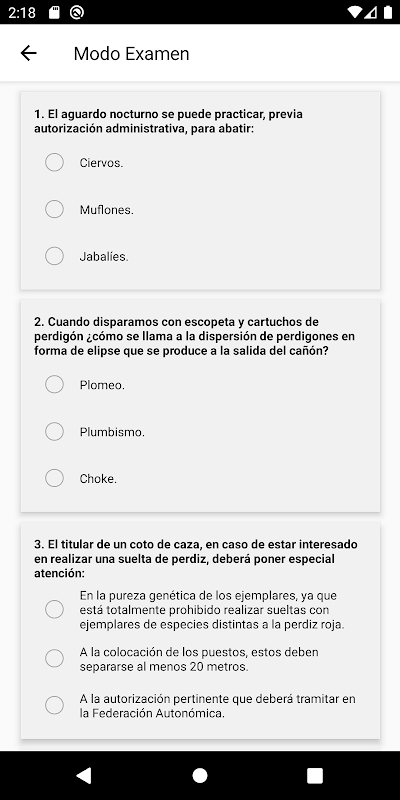 2:18

Modo Examen

1. El aguardo nocturno se puede practicar, previa autorización administrativa, para abatir:

Ciervos.

Muflones.

Jabalíes.

2. Cuando disparamos con escopeta y cartuchos de perdigón ¿cómo se llama a la dispersión de perdigones en forma de elipse que se produce a la salida del cañón?

Plomeo.

Plumbismo.

Choke.

3. El titular de un coto de caza, en caso de estar interesado en realizar una suelta de perdiz, deberá poner especial atención:

En la pureza genética de los ejemplares, ya que está totalmente prohibido realizar sueltas con ejemplares de especies distintas a la perdiz roja.

A la colocación de los puestos, estos deben separarse al menos 20 metros.

A la autorización pertinente que deberá tramitar en la Federación Autonómica.